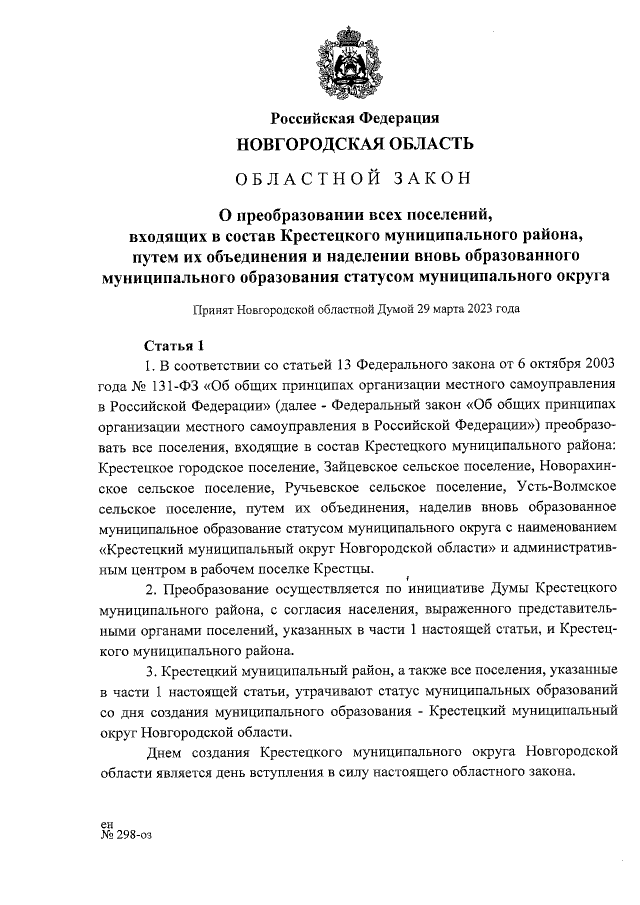 Российская Федерация
НОВГОРОДСКАЯ ОБЛАСТЬ

ОБЛАСТНОЙ ЗАКОН

О преобразовании всех поселений, входящих в состав Крестецкого муниципального района, путем их объединения и наделении вновь образованного муниципального образования статусом муниципального округа

Принят Новгородской областной Думой 29 марта 2023 года

Статья 1

1. В соответствии со статьей 13 Федерального закона от 6 октября 2003 года № 131-ФЗ «Об общих принципах организации местного самоуправления в Российской Федерации» (далее - Федеральный закон «Об общих принципах организации местного самоуправления в Российской Федерации») преобразовать все поселения, входящие в состав Крестецкого муниципального района: Крестецкое городское поселение, Зайцевское сельское поселение, Новорахинское сельское поселение, Ручьевское сельское поселение, Усть-Волмское сельское поселение, путем их объединения, наделив вновь образованное муниципальное образование статусом муниципального округа с наименованием «Крестецкий муниципальный округ Новгородской области» и административным центром в рабочем поселке Крестцы.

2. Преобразование осуществляется по инициативе Думы Крестецкого муниципального района, с согласия населения, выраженного представительными органами поселений, указанных в части 1 настоящей статьи, и Крестецкого муниципального района.

3. Крестецкий муниципальный район, а также все поселения, указанные в части 1 настоящей статьи, утрачивают статус муниципальных образований со дня создания муниципального образования - Крестецкий муниципальный округ Новгородской области.

Днем создания Крестецкого муниципального округа Новгородской области является день вступления в силу настоящего областного закона.

ен
№ 298-оз